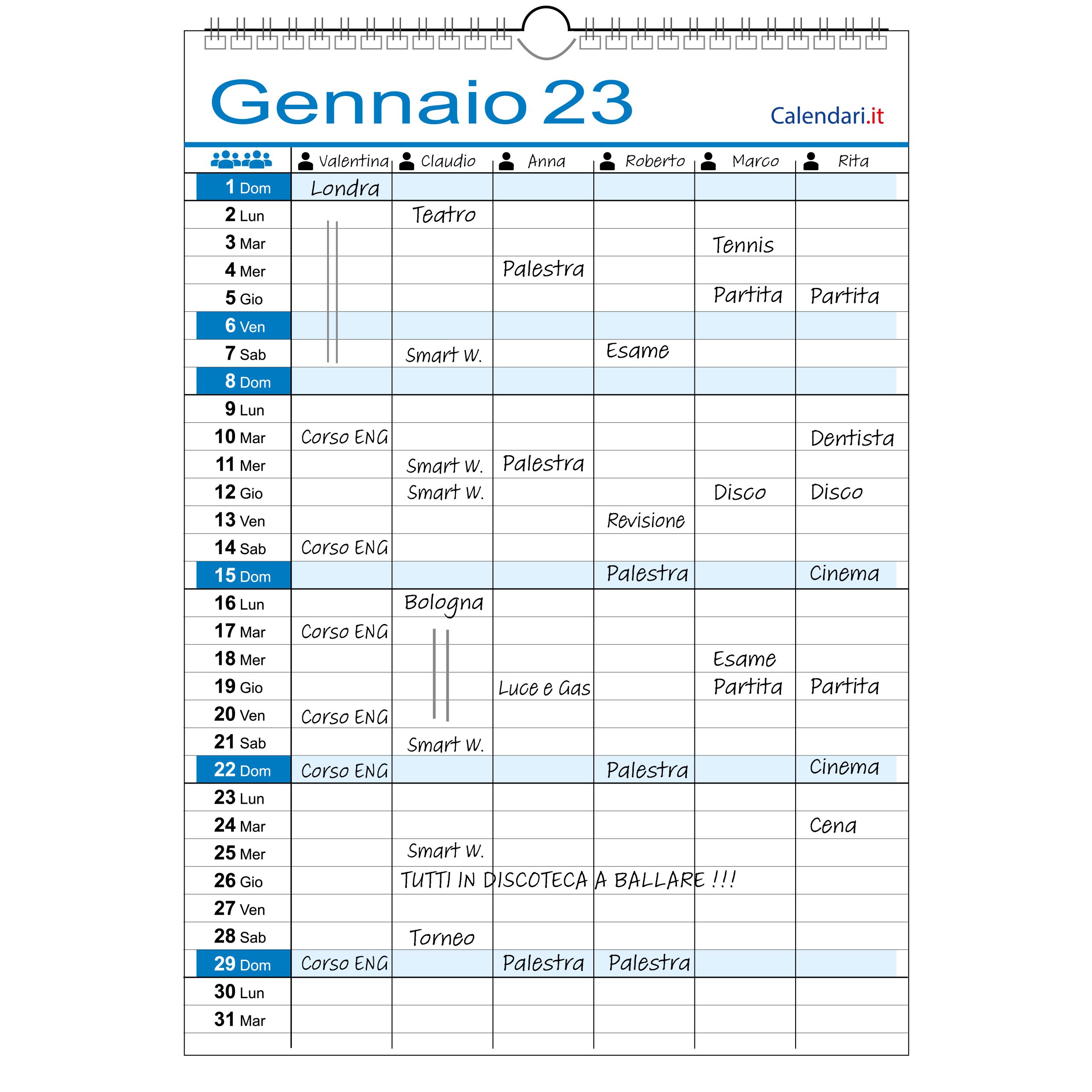 Gennaio 23

Calendari.it

| | Valentina | Claudio | Anna | Roberto | Marco | Rita |
|---|---|---|---|---|---|---|
| 1 Dom | Londra | | | | | |
| 2 Lun | | Teatro | | | | |
| 3 Mar | | | | | Tennis | |
| 4 Mer | | | Palestra | | | |
| 5 Gio | | | | | Partita | Partita |
| 6 Ven | | | | | | |
| 7 Sab | | Smart W. | | Esame | | |
| 8 Dom | | | | | | |
| 9 Lun | | | | | | |
| 10 Mar | Corso ENG | | | | | Dentista |
| 11 Mer | | Smart W. | Palestra | | | |
| 12 Gio | | Smart W. | | | Disco | Disco |
| 13 Ven | | | | Revisione | | |
| 14 Sab | Corso ENG | | | | | |
| 15 Dom | | | | Palestra | | Cinema |
| 16 Lun | | Bologna | | | | |
| 17 Mar | Corso ENG | | | | | |
| 18 Mer | | | | | Esame | |
| 19 Gio | | | Luce e Gas | | Partita | Partita |
| 20 Ven | Corso ENG | | | | | |
| 21 Sab | | Smart W. | | | | |
| 22 Dom | Corso ENG | | | Palestra | | Cinema |
| 23 Lun | | | | | | |
| 24 Mar | | | | | | Cena |
| 25 Mer | | Smart W. | | | | |
| 26 Gio | | TUTTI IN DISCOTECA A BALLARE !!! | | | | |
| 27 Ven | | | | | | |
| 28 Sab | | Torneo | | | | |
| 29 Dom | Corso ENG | | Palestra | Palestra | | |
| 30 Lun | | | | | | |
| 31 Mar | | | | | | |